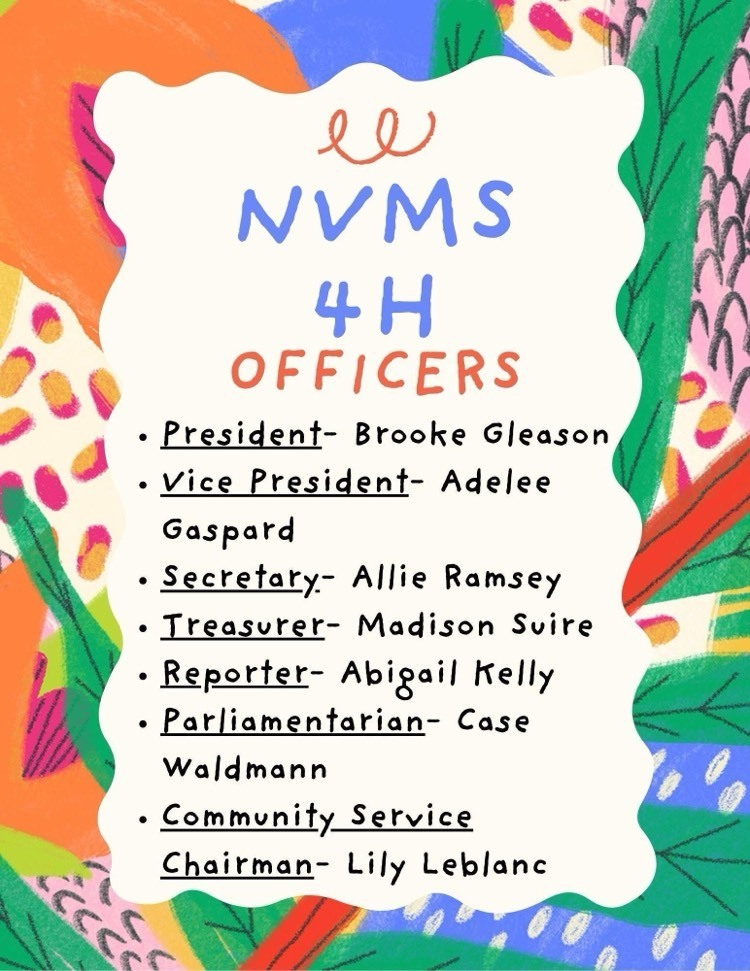 NVMS
4H
OFFICERS

• President- Brooke Gleason
• Vice President- Adelee Gaspard
• Secretary- Allie Ramsey
• Treasurer- Madison Suire
• Reporter- Abigail Kelly
• Parliamentarian- Case Waldmann
• Community Service Chairman- Lily Leblanc